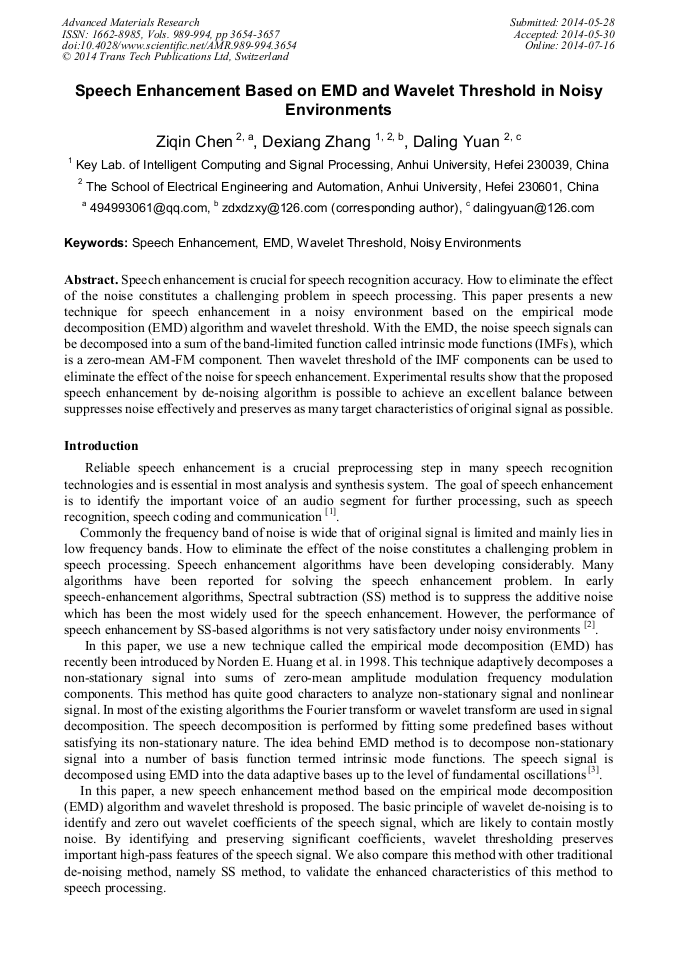 Advanced Materials Research
ISSN: 1662-8985, Vols. 989-994, pp 3654-3657
doi:10.4028/www.scientific.net/AMR.989-994.3654
© 2014 Trans Tech Publications Ltd, Switzerland

Submitted: 2014-05-28
Accepted: 2014-05-30
Online: 2014-07-16

Speech Enhancement Based on EMD and Wavelet Threshold in Noisy Environments

Ziqin Chen $^{2, a}$, Dexiang Zhang $^{1, 2, b}$, Daling Yuan $^{2, c}$

$^{1}$ Key Lab. of Intelligent Computing and Signal Processing, Anhui University, Hefei 230039, China

$^{2}$ The School of Electrical Engineering and Automation, Anhui University, Hefei 230601, China

$^{a}$ 494993061@qq.com, $^{b}$ zdxdzxy@126.com (corresponding author), $^{c}$ dalingyuan@126.com

Keywords: Speech Enhancement, EMD, Wavelet Threshold, Noisy Environments

Abstract. Speech enhancement is crucial for speech recognition accuracy. How to eliminate the effect of the noise constitutes a challenging problem in speech processing. This paper presents a new technique for speech enhancement in a noisy environment based on the empirical mode decomposition (EMD) algorithm and wavelet threshold. With the EMD, the noise speech signals can be decomposed into a sum of the band-limited function called intrinsic mode functions (IMFs), which is a zero-mean AM-FM component. Then wavelet threshold of the IMF components can be used to eliminate the effect of the noise for speech enhancement. Experimental results show that the proposed speech enhancement by de-noising algorithm is possible to achieve an excellent balance between suppresses noise effectively and preserves as many target characteristics of original signal as possible.

Introduction

Reliable speech enhancement is a crucial preprocessing step in many speech recognition technologies and is essential in most analysis and synthesis system. The goal of speech enhancement is to identify the important voice of an audio segment for further processing, such as speech recognition, speech coding and communication $^{[1]}$.

Commonly the frequency band of noise is wide that of original signal is limited and mainly lies in low frequency bands. How to eliminate the effect of the noise constitutes a challenging problem in speech processing. Speech enhancement algorithms have been developing considerably. Many algorithms have been reported for solving the speech enhancement problem. In early speech-enhancement algorithms, Spectral subtraction (SS) method is to suppress the additive noise which has been the most widely used for the speech enhancement. However, the performance of speech enhancement by SS-based algorithms is not very satisfactory under noisy environments $^{[2]}$.

In this paper, we use a new technique called the empirical mode decomposition (EMD) has recently been introduced by Norden E. Huang et al. in 1998. This technique adaptively decomposes a non-stationary signal into sums of zero-mean amplitude modulation frequency modulation components. This method has quite good characters to analyze non-stationary signal and nonlinear signal. In most of the existing algorithms the Fourier transform or wavelet transform are used in signal decomposition. The speech decomposition is performed by fitting some predefined bases without satisfying its non-stationary nature. The idea behind EMD method is to decompose non-stationary signal into a number of basis function termed intrinsic mode functions. The speech signal is decomposed using EMD into the data adaptive bases up to the level of fundamental oscillations $^{[3]}$.

In this paper, a new speech enhancement method based on the empirical mode decomposition (EMD) algorithm and wavelet threshold is proposed. The basic principle of wavelet de-noising is to identify and zero out wavelet coefficients of the speech signal, which are likely to contain mostly noise. By identifying and preserving significant coefficients, wavelet thresholding preserves important high-pass features of the speech signal. We also compare this method with other traditional de-noising method, namely SS method, to validate the enhanced characteristics of this method to speech processing.